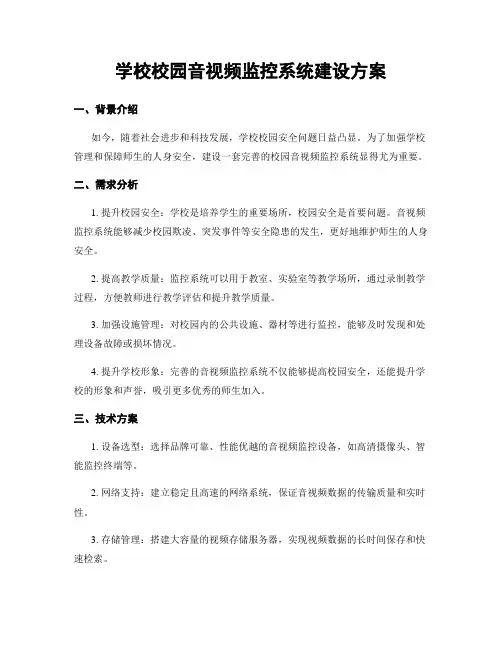 学校校园音视频监控系统建设方案

一、背景介绍

如今，随着社会进步和科技发展，学校校园安全问题日益凸显。为了加强学校管理和保障师生的人身安全，建设一套完善的校园音视频监控系统显得尤为重要。

二、需求分析

1. 提升校园安全：学校是培养学生的重要场所，校园安全是首要问题。音视频监控系统能够减少校园欺凌、突发事件等安全隐患的发生，更好地维护师生的人身安全。

2. 提高教学质量：监控系统可以用于教室、实验室等教学场所，通过录制教学过程，方便教师进行教学评估和提升教学质量。

3. 加强设施管理：对校园内的公共设施、器材等进行监控，能够及时发现和处理设备故障或损坏情况。

4. 提升学校形象：完善的音视频监控系统不仅能够提高校园安全，还能提升学校的形象和声誉，吸引更多优秀的师生加入。

三、技术方案

1. 设备选型：选择品牌可靠、性能优越的音视频监控设备，如高清摄像头、智能监控终端等。

2. 网络支持：建立稳定且高速的网络系统，保证音视频数据的传输质量和实时性。

3. 存储管理：搭建大容量的视频存储服务器，实现视频数据的长时间保存和快速检索。